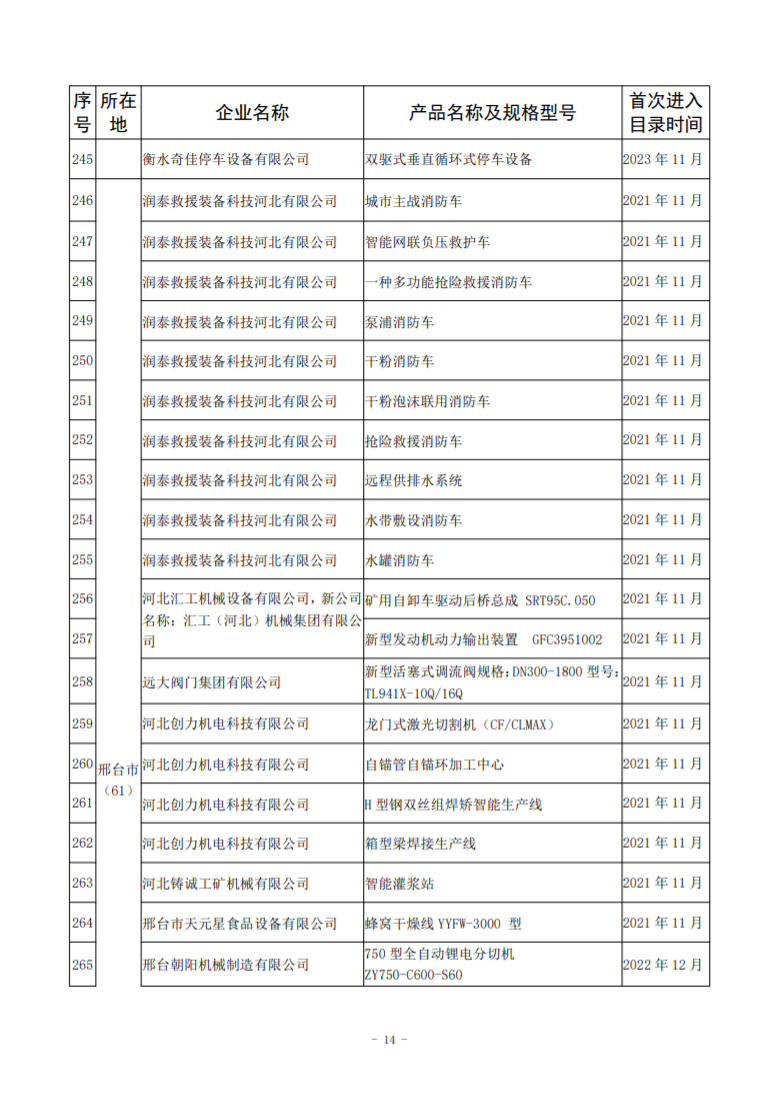 | 序号 | 所在地 | 企业名称 | 产品名称及规格型号 | 首次进入目录时间 |
|---|---|---|---|---|
| 245 | | 衡水奇佳停车设备有限公司 | 双驱式垂直循环式停车设备 | 2023 年 11 月 |
| 246 | 邢台市（61） | 润泰救援装备科技河北有限公司 | 城市主战消防车 | 2021 年 11 月 |
| 247 | | 润泰救援装备科技河北有限公司 | 智能网联负压救护车 | 2021 年 11 月 |
| 248 | | 润泰救援装备科技河北有限公司 | 一种多功能抢险救援消防车 | 2021 年 11 月 |
| 249 | | 润泰救援装备科技河北有限公司 | 泵浦消防车 | 2021 年 11 月 |
| 250 | | 润泰救援装备科技河北有限公司 | 干粉消防车 | 2021 年 11 月 |
| 251 | | 润泰救援装备科技河北有限公司 | 干粉泡沫联用消防车 | 2021 年 11 月 |
| 252 | | 润泰救援装备科技河北有限公司 | 抢险救援消防车 | 2021 年 11 月 |
| 253 | | 润泰救援装备科技河北有限公司 | 远程供排水系统 | 2021 年 11 月 |
| 254 | | 润泰救援装备科技河北有限公司 | 水带敷设消防车 | 2021 年 11 月 |
| 255 | | 润泰救援装备科技河北有限公司 | 水罐消防车 | 2021 年 11 月 |
| 256 | | 河北汇工机械设备有限公司，新公司名称：汇工（河北）机械集团有限公司 | 矿用自卸车驱动后桥总成 SRT95C.050 | 2021 年 11 月 |
| 257 | | | 新型发动机动力输出装置 GFC3951002 | 2021 年 11 月 |
| 258 | | 远大阀门集团有限公司 | 新型活塞式调流阀规格：DN300-1800 型号：TL941X-10Q/16Q | 2021 年 11 月 |
| 259 | | 河北创力机电科技有限公司 | 龙门式激光切割机（CF/CLMAX） | 2021 年 11 月 |
| 260 | | 河北创力机电科技有限公司 | 自锚管自锚环加工中心 | 2021 年 11 月 |
| 261 | | 河北创力机电科技有限公司 | H 型钢双丝组焊矫智能生产线 | 2021 年 11 月 |
| 262 | | 河北创力机电科技有限公司 | 箱型梁焊接生产线 | 2021 年 11 月 |
| 263 | | 河北铸诚工矿机械有限公司 | 智能灌浆站 | 2021 年 11 月 |
| 264 | | 邢台市天元星食品设备有限公司 | 蜂窝干燥线 YYFW-3000 型 | 2021 年 11 月 |
| 265 | | 邢台朝阳机械制造有限公司 | 750 型全自动锂电分切机 ZY750-C600-S60 | 2022 年 12 月 |

- 14 -